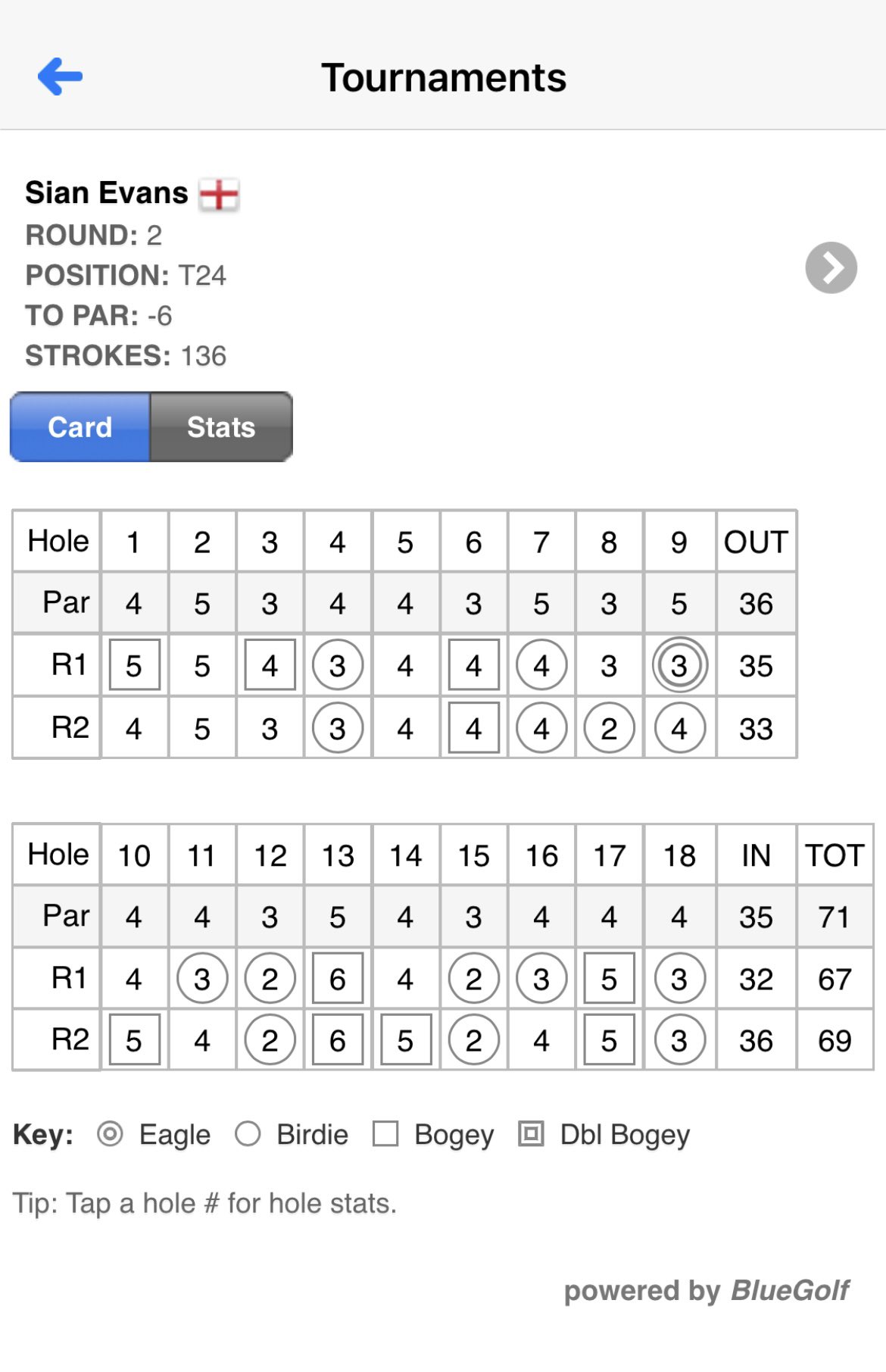 Tournaments

Sian Evans
ROUND: 2
POSITION: T24
TO PAR: -6
STROKES: 136

Card Stats

| Hole | 1 | 2 | 3 | 4 | 5 | 6 | 7 | 8 | 9 | OUT |
|---|---|---|---|---|---|---|---|---|---|---|
| Par | 4 | 5 | 3 | 4 | 4 | 3 | 5 | 3 | 5 | 36 |
| R1 | 5 | 5 | 4 | 3 | 4 | 4 | 4 | 3 | 3 | 35 |
| R2 | 4 | 5 | 3 | 3 | 4 | 4 | 4 | 2 | 4 | 33 |

| Hole | 10 | 11 | 12 | 13 | 14 | 15 | 16 | 17 | 18 | IN | TOT |
|---|---|---|---|---|---|---|---|---|---|---|---|
| Par | 4 | 4 | 3 | 5 | 4 | 3 | 4 | 4 | 4 | 35 | 71 |
| R1 | 4 | 3 | 2 | 6 | 4 | 2 | 3 | 5 | 3 | 32 | 67 |
| R2 | 5 | 4 | 2 | 6 | 5 | 2 | 4 | 5 | 3 | 36 | 69 |

Key: Eagle Birdie Bogey Dbl Bogey

Tip: Tap a hole # for hole stats.

powered by BlueGolf